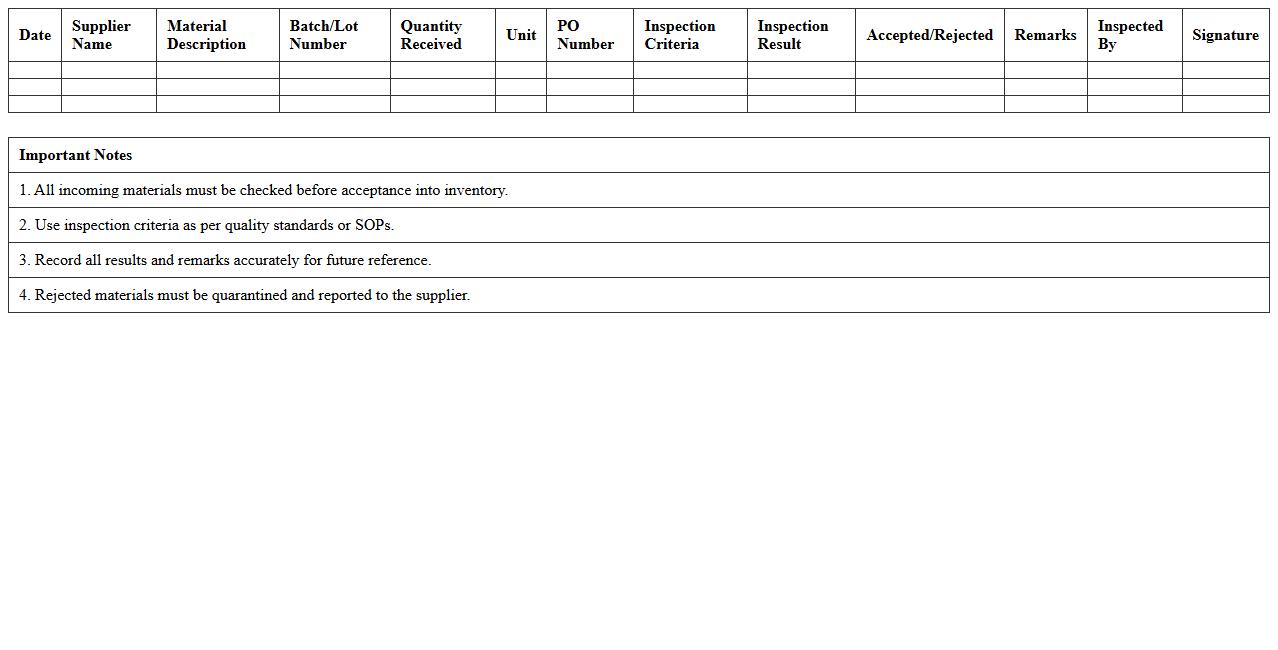 | Date | Supplier Name | Material Description | Batch/Lot Number | Quantity Received | Unit | PO Number | Inspection Criteria | Inspection Result | Accepted/Rejected | Remarks | Inspected By | Signature |
|---|---|---|---|---|---|---|---|---|---|---|---|---|
| | | | | | | | | | | | | |
| | | | | | | | | | | | | |
| | | | | | | | | | | | | |

| Important Notes |
|---|
| 1. All incoming materials must be checked before acceptance into inventory. |
| 2. Use inspection criteria as per quality standards or SOPs. |
| 3. Record all results and remarks accurately for future reference. |
| 4. Rejected materials must be quarantined and reported to the supplier. |